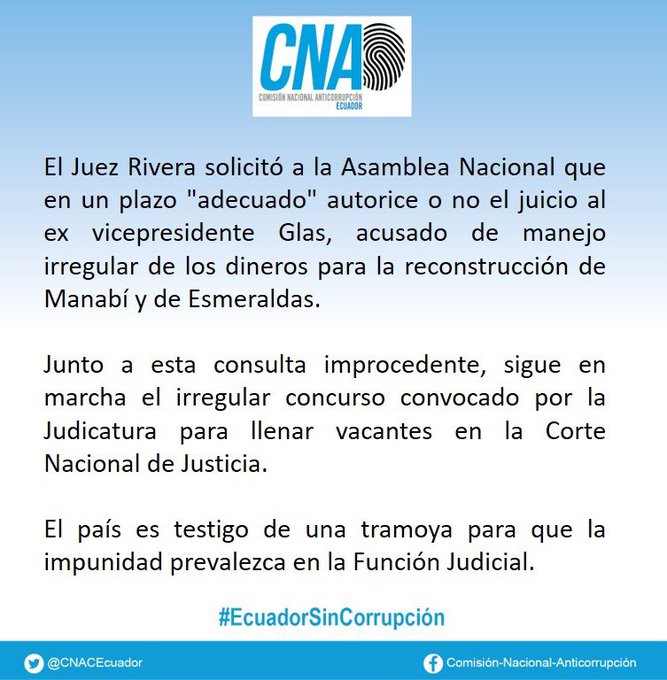 CNA
COMISIÓN NACIONAL ANTICORRUPCIÓN
ECUADOR

El Juez Rivera solicitó a la Asamblea Nacional que en un plazo "adecuado" autorice o no el juicio al ex vicepresidente Glas, acusado de manejo irregular de los dineros para la reconstrucción de Manabí y de Esmeraldas.

Junto a esta consulta improcedente, sigue en marcha el irregular concurso convocado por la Judicatura para llenar vacantes en la Corte Nacional de Justicia.

El país es testigo de una tramoya para que la impunidad prevalezca en la Función Judicial.

#EcuadorSinCorrupción

@CNACEcuador

Comisión-Nacional-Anticorrupción